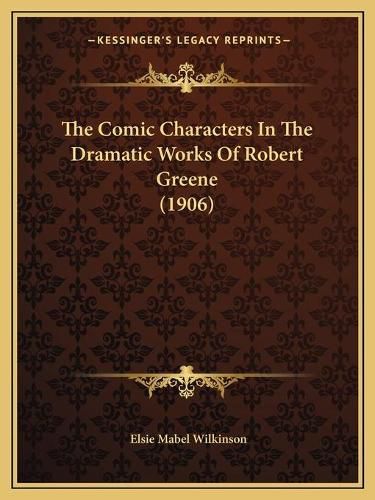 —KESSINGER'S LEGACY REPRINTS—

The Comic Characters In The Dramatic Works Of Robert Greene (1906)

Elsie Mabel Wilkinson